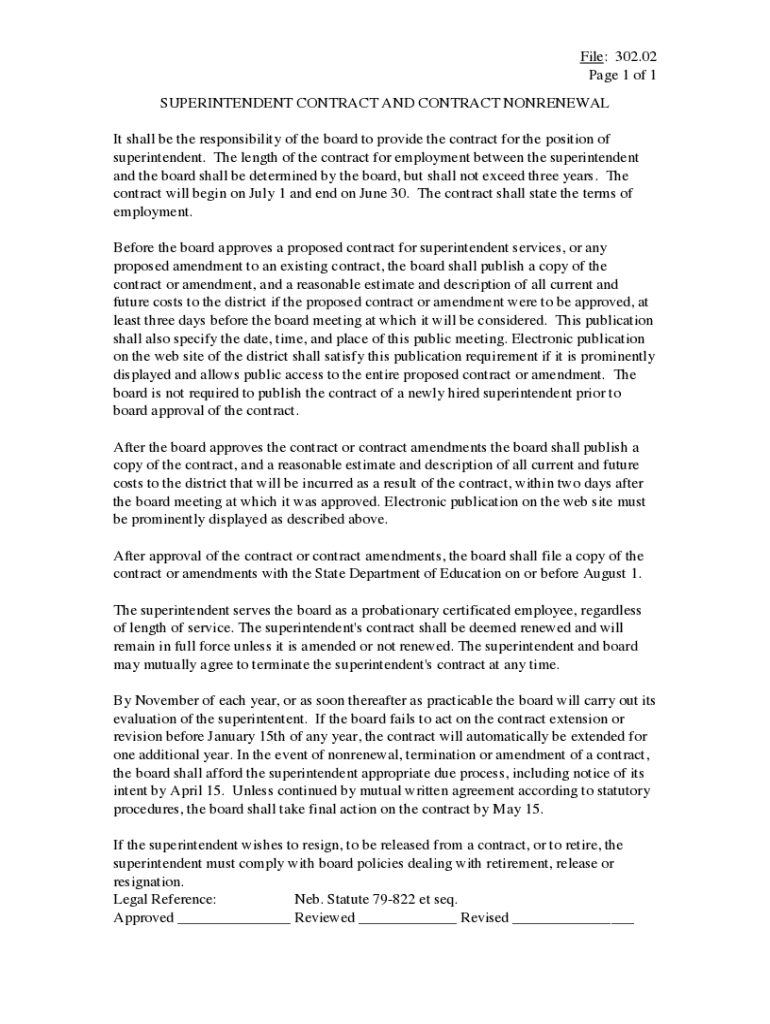 File: 302.02
Page 1 of 1

SUPERINTENDENT CONTRACT AND CONTRACT NONRENEWAL

It shall be the responsibility of the board to provide the contract for the position of superintendent. The length of the contract for employment between the superintendent and the board shall be determined by the board, but shall not exceed three years. The contract will begin on July 1 and end on June 30. The contract shall state the terms of employment.

Before the board approves a proposed contract for superintendent services, or any proposed amendment to an existing contract, the board shall publish a copy of the contract or amendment, and a reasonable estimate and description of all current and future costs to the district if the proposed contract or amendment were to be approved, at least three days before the board meeting at which it will be considered. This publication shall also specify the date, time, and place of this public meeting. Electronic publication on the web site of the district shall satisfy this publication requirement if it is prominently displayed and allows public access to the entire proposed contract or amendment. The board is not required to publish the contract of a newly hired superintendent prior to board approval of the contract.

After the board approves the contract or contract amendments the board shall publish a copy of the contract, and a reasonable estimate and description of all current and future costs to the district that will be incurred as a result of the contract, within two days after the board meeting at which it was approved. Electronic publication on the web site must be prominently displayed as described above.

After approval of the contract or contract amendments, the board shall file a copy of the contract or amendments with the State Department of Education on or before August 1.

The superintendent serves the board as a probationary certificated employee, regardless of length of service. The superintendent's contract shall be deemed renewed and will remain in full force unless it is amended or not renewed. The superintendent and board may mutually agree to terminate the superintendent's contract at any time.

By November of each year, or as soon thereafter as practicable the board will carry out its evaluation of the superintentent. If the board fails to act on the contract extension or revision before January 15th of any year, the contract will automatically be extended for one additional year. In the event of nonrenewal, termination or amendment of a contract, the board shall afford the superintendent appropriate due process, including notice of its intent by April 15. Unless continued by mutual written agreement according to statutory procedures, the board shall take final action on the contract by May 15.

If the superintendent wishes to resign, to be released from a contract, or to retire, the superintendent must comply with board policies dealing with retirement, release or resignation.
Legal Reference: Neb. Statute 79-822 et seq.
Approved _______________ Reviewed _____________ Revised ________________